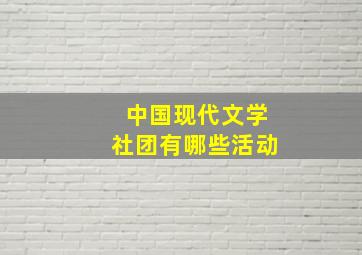 中国现代文学
社团有哪些活动